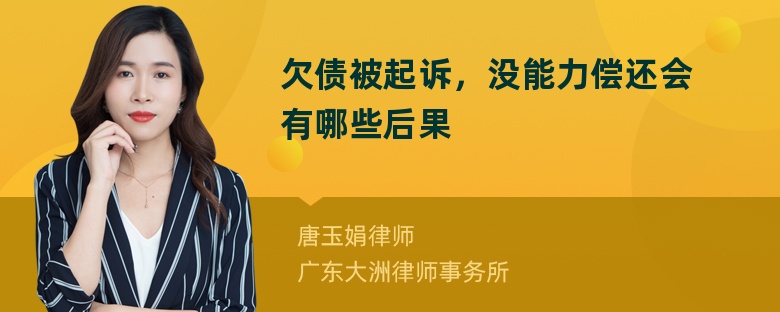 欠债被起诉，没能力偿还会有哪些后果

唐玉娟律师
广东大洲律师事务所